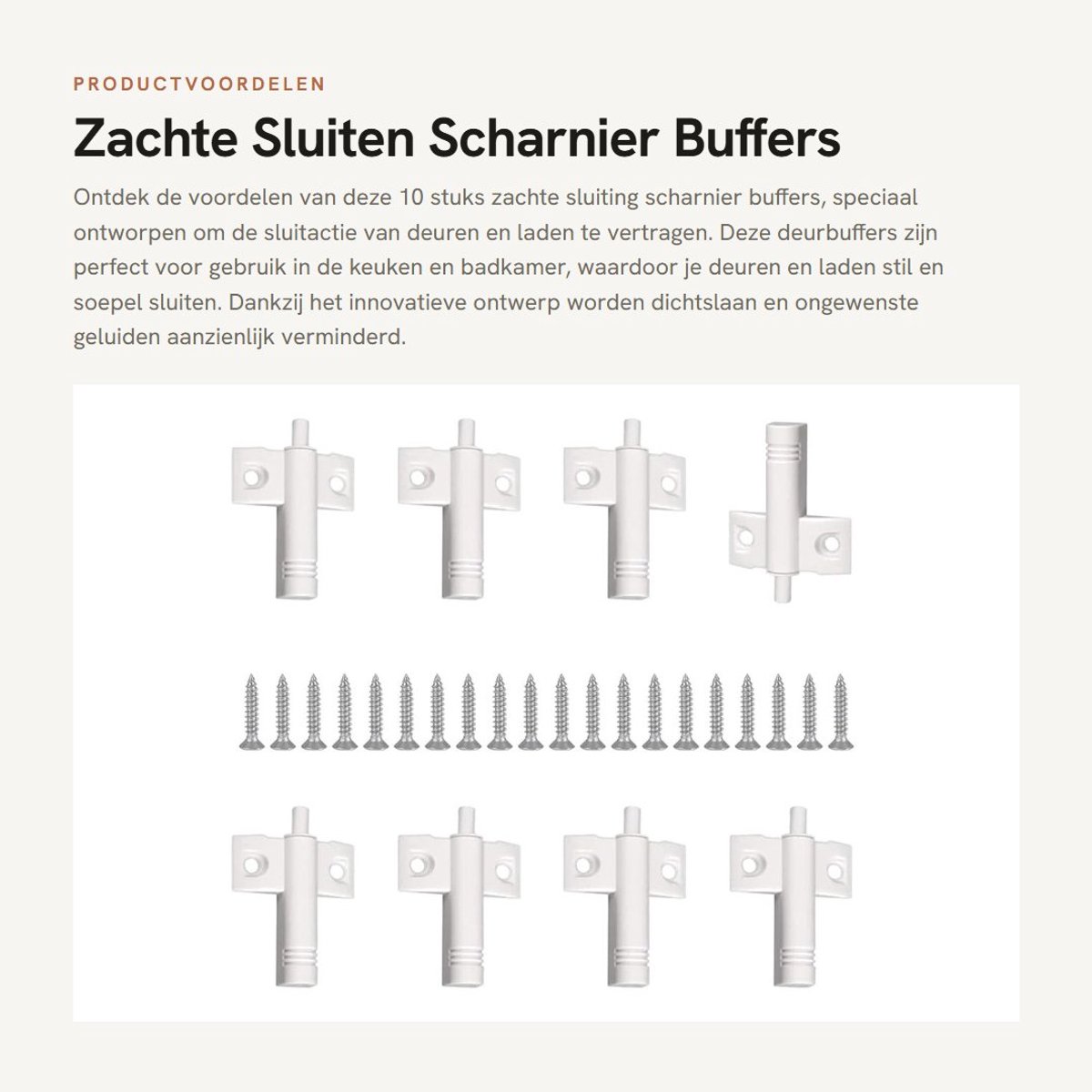 PRODUCTVOORDELEN

Zachte Sluiten Scharnier Buffers

Ontdek de voordelen van deze 10 stuks zachte sluiting scharnier buffers, speciaal ontworpen om de sluitactie van deuren en laden te vertragen. Deze deurbuffers zijn perfect voor gebruik in de keuken en badkamer, waardoor je deuren en laden stil en soepel sluiten. Dankzij het innovatieve ontwerp worden dichtslaan en ongewenste geluiden aanzienlijk verminderd.